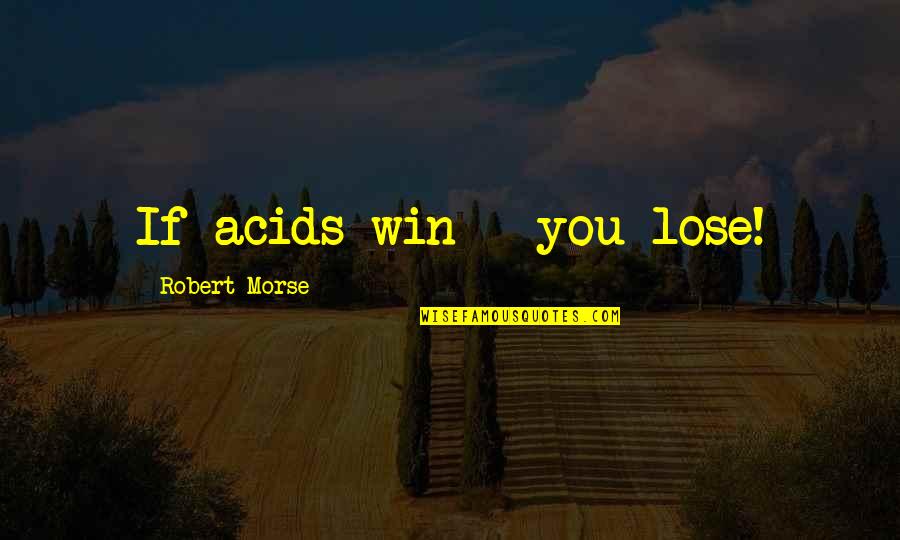 If acids win - you lose!

Robert Morse

WISEFAMOUSQUOTES.COM